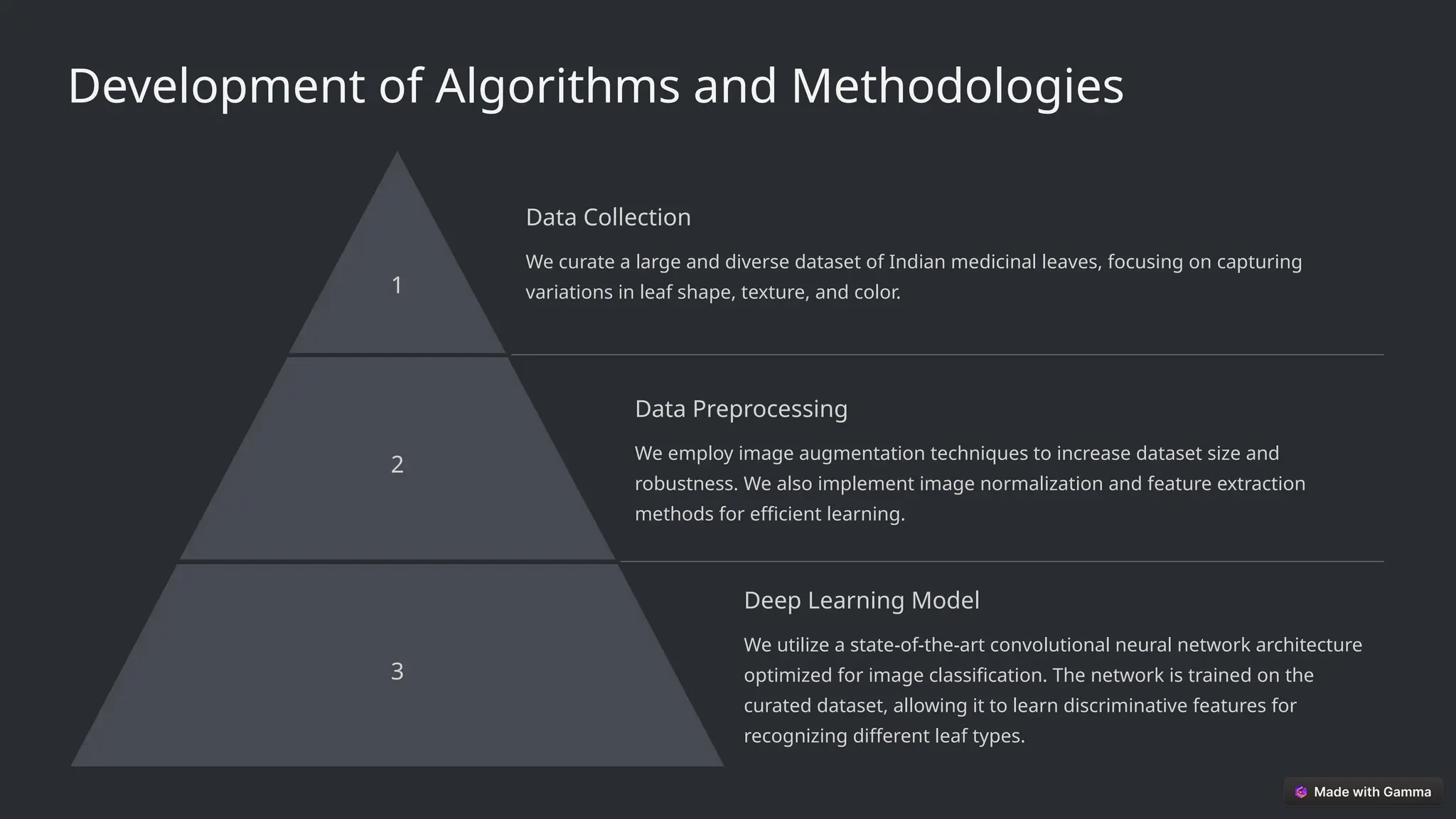 Development of Algorithms and Methodologies

1

Data Collection

We curate a large and diverse dataset of Indian medicinal leaves, focusing on capturing variations in leaf shape, texture, and color.

2

Data Preprocessing

We employ image augmentation techniques to increase dataset size and robustness. We also implement image normalization and feature extraction methods for efficient learning.

3

Deep Learning Model

We utilize a state-of-the-art convolutional neural network architecture optimized for image classification. The network is trained on the curated dataset, allowing it to learn discriminative features for recognizing different leaf types.

Made with Gamma